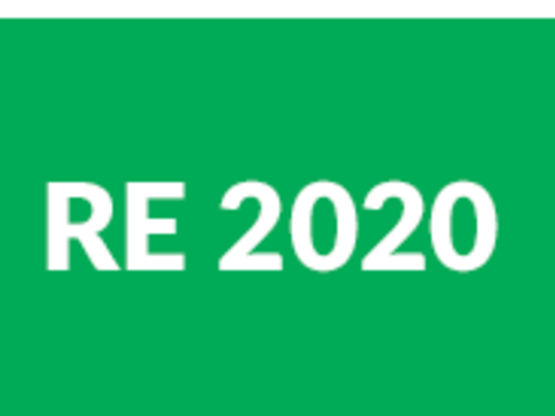 RE 2020